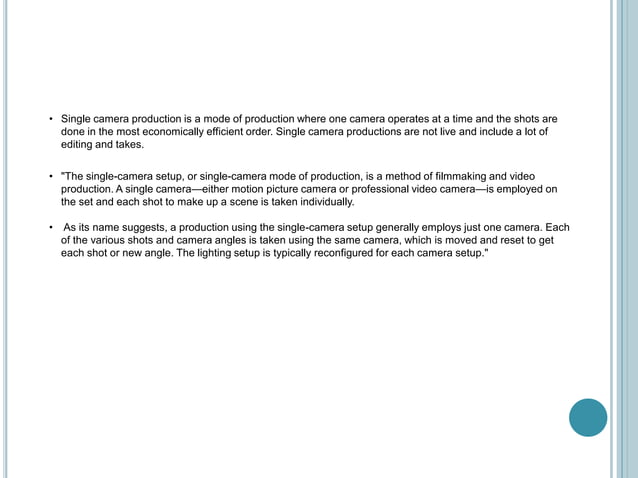 • Single camera production is a mode of production where one camera operates at a time and the shots are done in the most economically efficient order. Single camera productions are not live and include a lot of editing and takes.

• "The single-camera setup, or single-camera mode of production, is a method of filmmaking and video production. A single camera—either motion picture camera or professional video camera—is employed on the set and each shot to make up a scene is taken individually.

• As its name suggests, a production using the single-camera setup generally employs just one camera. Each of the various shots and camera angles is taken using the same camera, which is moved and reset to get each shot or new angle. The lighting setup is typically reconfigured for each camera setup."